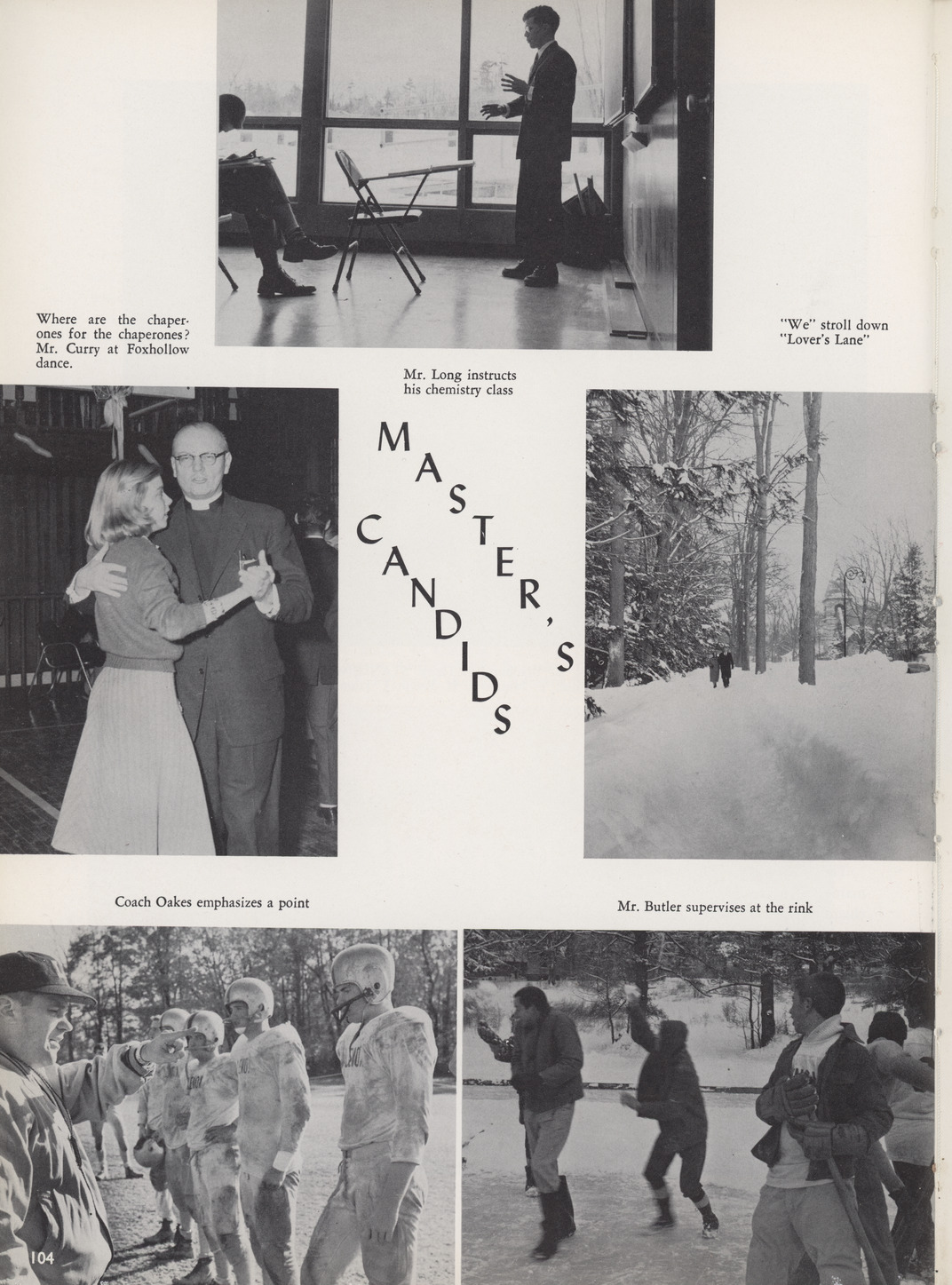 Where are the chaperones for the chaperones? Mr. Curry at Foxhollow dance.

Mr. Long instructs his chemistry class

"We" stroll down "Lover's Lane"

MASTER'S CANDIDS

Coach Oakes emphasizes a point

Mr. Butler supervises at the rink

104